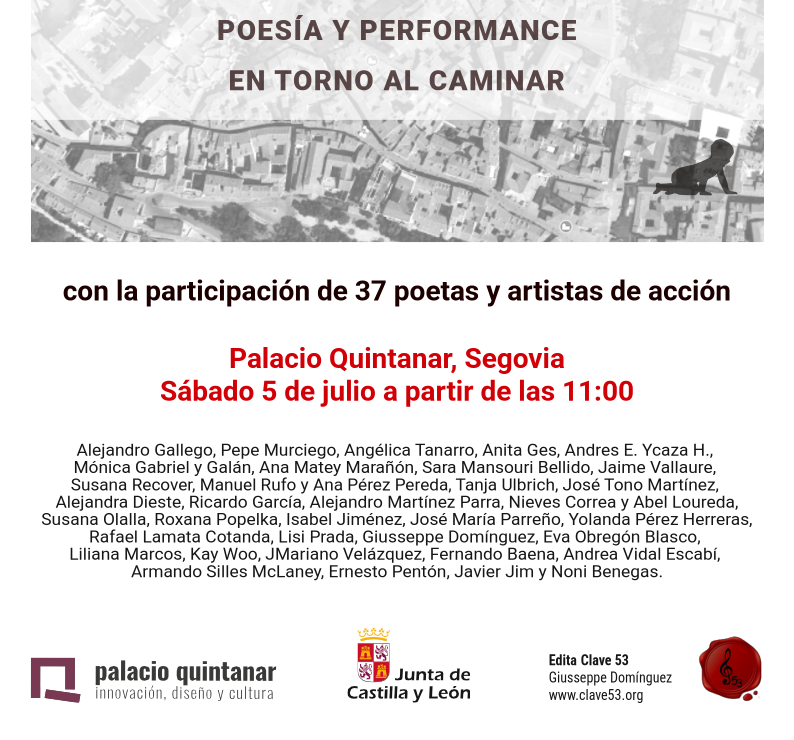 POESÍA Y PERFORMANCE
EN TORNO AL CAMINAR

con la participación de 37 poetas y artistas de acción

Palacio Quintanar, Segovia
Sábado 5 de julio a partir de las 11:00

Alejandro Gallego, Pepe Murciego, Angélica Tanarro, Anita Ges, Andres E. Ycaza H., Mónica Gabriel y Galán, Ana Matey Marañón, Sara Mansouri Bellido, Jaime Vallaure, Susana Recover, Manuel Rufo y Ana Pérez Pereda, Tanja Ulbrich, José Tono Martínez, Alejandra Dieste, Ricardo García, Alejandro Martínez Parra, Nieves Correa y Abel Loureda, Susana Olalla, Roxana Popelka, Isabel Jiménez, José María Parreño, Yolanda Pérez Herreras, Rafael Lamata Cotanda, Lisi Prada, Giusseppe Domínguez, Eva Obregón Blasco, Liliana Marcos, Kay Woo, JMariano Velázquez, Fernando Baena, Andrea Vidal Escabí, Armando Silles McLaney, Ernesto Pentón, Javier Jim y Noni Benegas.

palacio quintanar
innovación, diseño y cultura

Junta de Castilla y León

Edita Clave 53
Giusseppe Domínguez
www.clave53.org

53